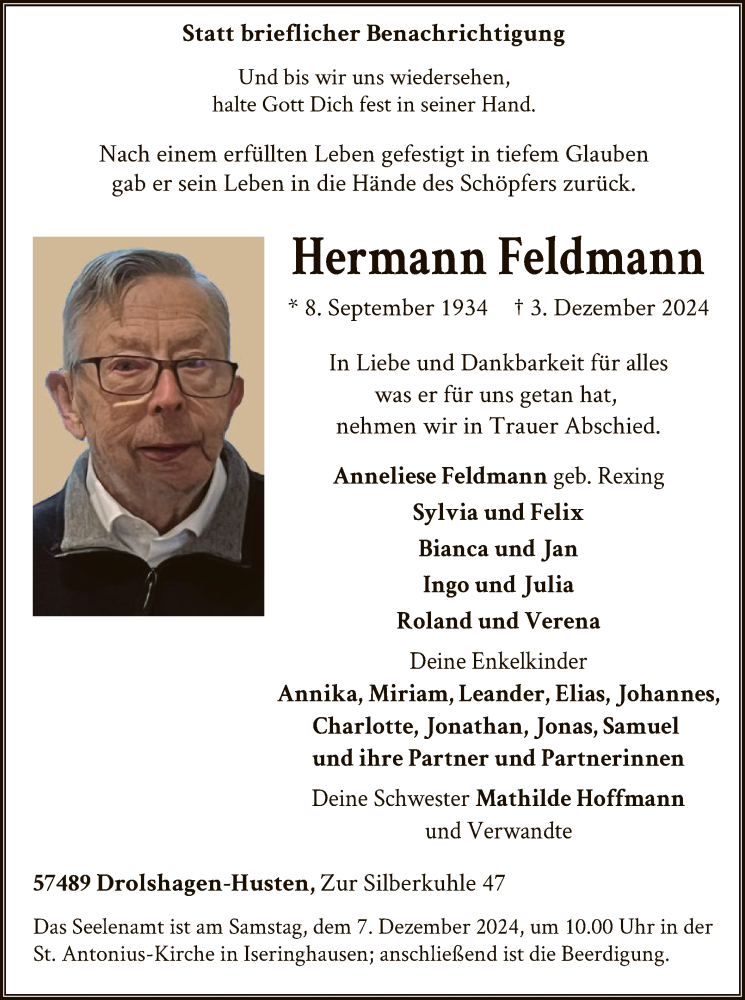 Statt brieflicher Benachrichtigung

Und bis wir uns wiedersehen,
halte Gott Dich fest in seiner Hand.

Nach einem erfüllten Leben gefestigt in tiefem Glauben
gab er sein Leben in die Hände des Schöpfers zurück.

Hermann Feldmann

* 8. September 1934 † 3. Dezember 2024

In Liebe und Dankbarkeit für alles
was er für uns getan hat,
nehmen wir in Trauer Abschied.

Anneliese Feldmann geb. Rexing
Sylvia und Felix
Bianca und Jan
Ingo und Julia
Roland und Verena
Deine Enkelkinder
Annika, Miriam, Leander, Elias, Johannes,
Charlotte, Jonathan, Jonas, Samuel
und ihre Partner und Partnerinnen
Deine Schwester Mathilde Hoffmann
und Verwandte

57489 Drolshagen-Husten, Zur Silberkuhle 47

Das Seelenamt ist am Samstag, dem 7. Dezember 2024, um 10.00 Uhr in der St. Antonius-Kirche in Iseringhausen; anschließend ist die Beerdigung.